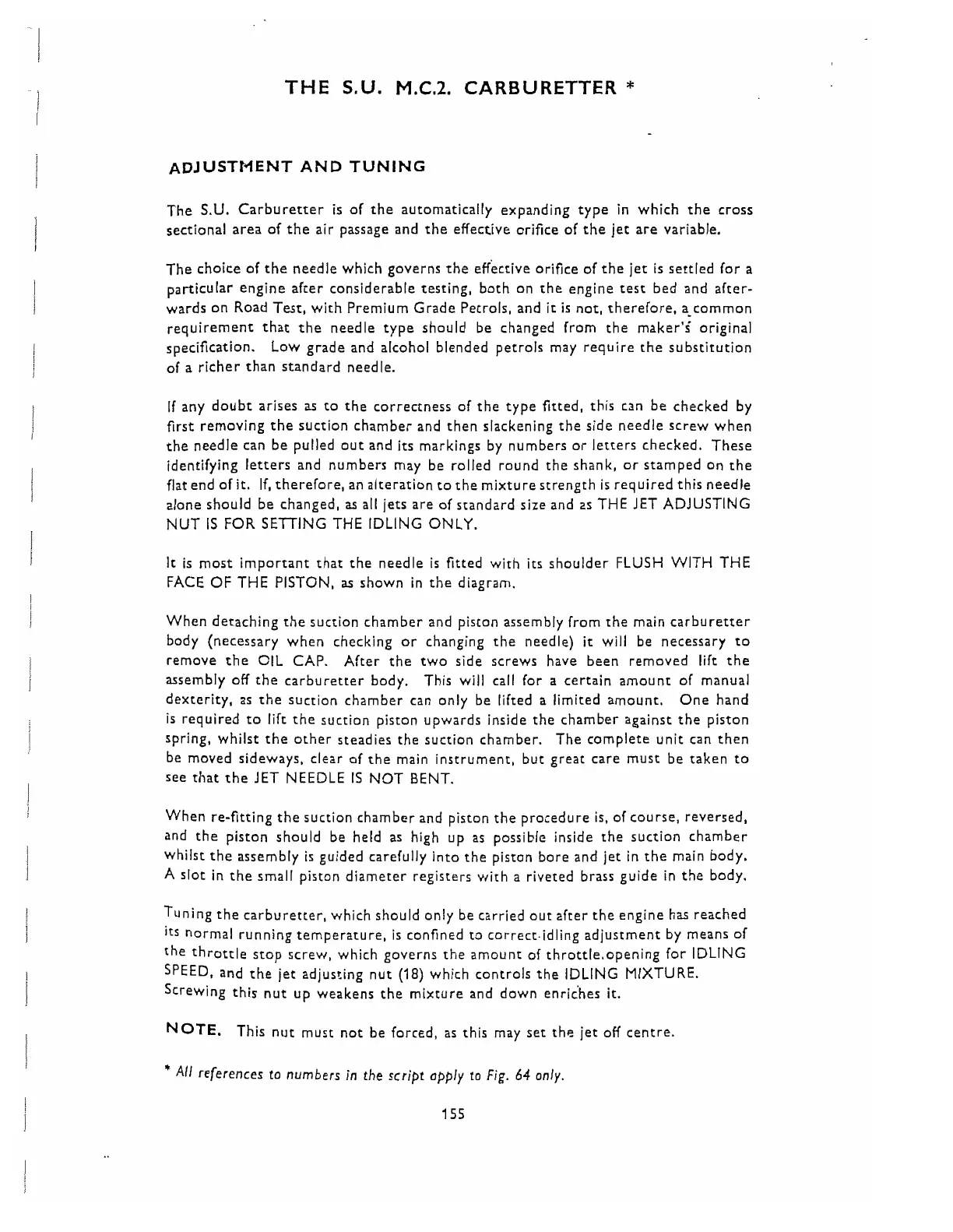 THE S.U. M.C.2. CARBURETTER *

ADJUSTMENT AND TUNING

The S.U. Carburetter is of the automatically expanding type in which the cross sectional area of the air passage and the effective orifice of the jet are variable.

The choice of the needle which governs the effective orifice of the jet is settled for a particular engine after considerable testing, both on the engine test bed and afterwards on Road Test, with Premium Grade Petrols, and it is not, therefore, a common requirement that the needle type should be changed from the maker's original specification. Low grade and alcohol blended petrols may require the substitution of a richer than standard needle.

If any doubt arises as to the correctness of the type fitted, this can be checked by first removing the suction chamber and then slackening the side needle screw when the needle can be pulled out and its markings by numbers or letters checked. These identifying letters and numbers may be rolled round the shank, or stamped on the flat end of it. If, therefore, an alteration to the mixture strength is required this needle alone should be changed, as all jets are of standard size and as THE JET ADJUSTING NUT IS FOR SETTING THE IDLING ONLY.

It is most important that the needle is fitted with its shoulder FLUSH WITH THE FACE OF THE PISTON, as shown in the diagram.

When detaching the suction chamber and piston assembly from the main carburetter body (necessary when checking or changing the needle) it will be necessary to remove the OIL CAP. After the two side screws have been removed lift the assembly off the carburetter body. This will call for a certain amount of manual dexterity, as the suction chamber can only be lifted a limited amount. One hand is required to lift the suction piston upwards inside the chamber against the piston spring, whilst the other steadies the suction chamber. The complete unit can then be moved sideways, clear of the main instrument, but great care must be taken to see that the JET NEEDLE IS NOT BENT.

When re-fitting the suction chamber and piston the procedure is, of course, reversed, and the piston should be held as high up as possible inside the suction chamber whilst the assembly is guided carefully into the piston bore and jet in the main body. A slot in the small piston diameter registers with a riveted brass guide in the body.

Tuning the carburetter, which should only be carried out after the engine has reached its normal running temperature, is confined to correct idling adjustment by means of the throttle stop screw, which governs the amount of throttle opening for IDLING SPEED, and the jet adjusting nut (18) which controls the IDLING MIXTURE. Screwing this nut up weakens the mixture and down enriches it.

NOTE. This nut must not be forced, as this may set the jet off centre.

* All references to numbers in the script apply to Fig. 64 only.

155